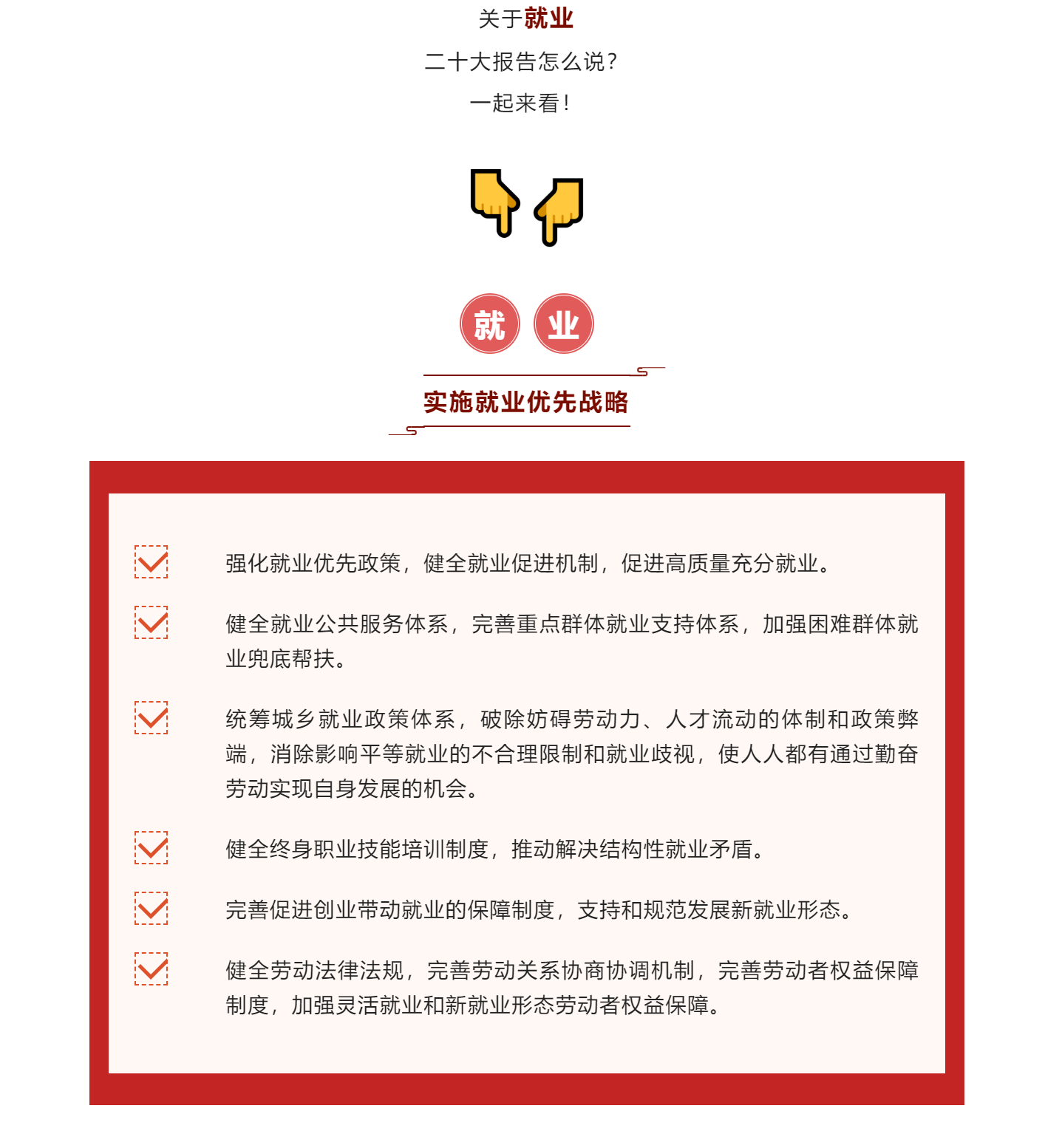 关于就业
二十大报告怎么说？
一起来看！

就 业

实施就业优先战略

强化就业优先政策，健全就业促进机制，促进高质量充分就业。

健全就业公共服务体系，完善重点群体就业支持体系，加强困难群体就业兜底帮扶。

统筹城乡就业政策体系，破除妨碍劳动力、人才流动的体制和政策弊端，消除影响平等就业的不合理限制和就业歧视，使人人都有通过勤奋劳动实现自身发展的机会。

健全终身职业技能培训制度，推动解决结构性就业矛盾。

完善促进创业带动就业的保障制度，支持和规范发展新就业形态。

健全劳动法律法规，完善劳动关系协商协调机制，完善劳动者权益保障制度，加强灵活就业和新就业形态劳动者权益保障。